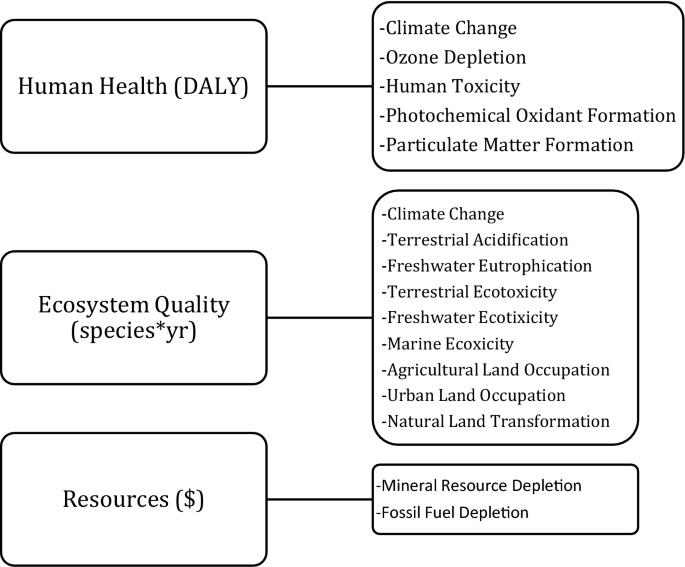 Human Health (DALY)

-Climate Change
-Ozone Depletion
-Human Toxicity
-Photochemical Oxidant Formation
-Particulate Matter Formation

Ecosystem Quality (species*yr)

-Climate Change
-Terrestrial Acidification
-Freshwater Eutrophication
-Terrestrial Ecotoxicity
-Freshwater Ecotixicity
-Marine Ecoxicity
-Agricultural Land Occupation
-Urban Land Occupation
-Natural Land Transformation

Resources ($)

-Mineral Resource Depletion
-Fossil Fuel Depletion